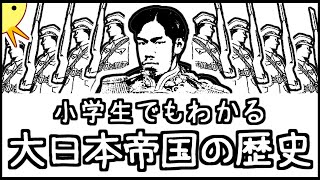 小学生でもわかる
大日本帝国の歴史